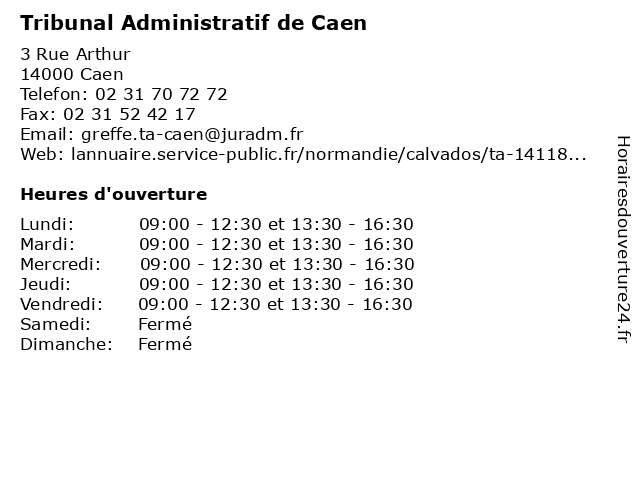 Tribunal Administratif de Caen

3 Rue Arthur
14000 Caen
Telefon: 02 31 70 72 72
Fax: 02 31 52 42 17
Email: greffe.ta-caen@juradm.fr
Web: lannuaire.service-public.fr/normandie/calvados/ta-14118...

Heures d'ouverture

Lundi: 09:00 - 12:30 et 13:30 - 16:30
Mardi: 09:00 - 12:30 et 13:30 - 16:30
Mercredi: 09:00 - 12:30 et 13:30 - 16:30
Jeudi: 09:00 - 12:30 et 13:30 - 16:30
Vendredi: 09:00 - 12:30 et 13:30 - 16:30
Samedi: Fermé
Dimanche: Fermé

Horairesdouverture24.fr